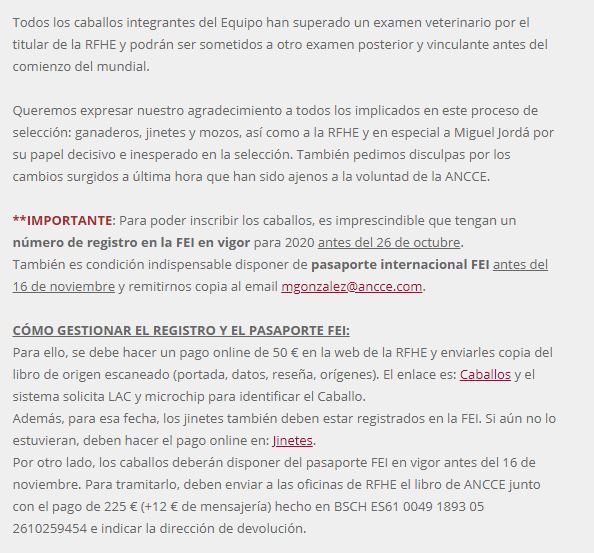 Todos los caballos integrantes del Equipo han superado un examen veterinario por el titular de la RFHE y podrán ser sometidos a otro examen posterior y vinculante antes del comienzo del mundial.

Queremos expresar nuestro agradecimiento a todos los implicados en este proceso de selección: ganaderos, jinetes y mozos, así como a la RFHE y en especial a Miguel Jordá por su papel decisivo e inesperado en la selección. También pedimos disculpas por los cambios surgidos a última hora que han sido ajenos a la voluntad de la ANCCE.

**IMPORTANTE: Para poder inscribir los caballos, es imprescindible que tengan un número de registro en la FEI en vigor para 2020 antes del 26 de octubre.
También es condición indispensable disponer de pasaporte internacional FEI antes del 16 de noviembre y remitirnos copia al email mgonzalez@ancce.com.

CÓMO GESTIONAR EL REGISTRO Y EL PASAPORTE FEI:
Para ello, se debe hacer un pago online de 50 € en la web de la RFHE y enviarles copia del libro de origen escaneado (portada, datos, reseña, orígenes). El enlace es: Caballos y el sistema solicita LAC y microchip para identificar el Caballo.
Además, para esa fecha, los jinetes también deben estar registrados en la FEI. Si aún no lo estuvieran, deben hacer el pago online en: Jinetes.
Por otro lado, los caballos deberán disponer del pasaporte FEI en vigor antes del 16 de noviembre. Para tramitarlo, deben enviar a las oficinas de RFHE el libro de ANCCE junto con el pago de 225 € (+12 € de mensajería) hecho en BSCH ES61 0049 1893 05 2610259454 e indicar la dirección de devolución.